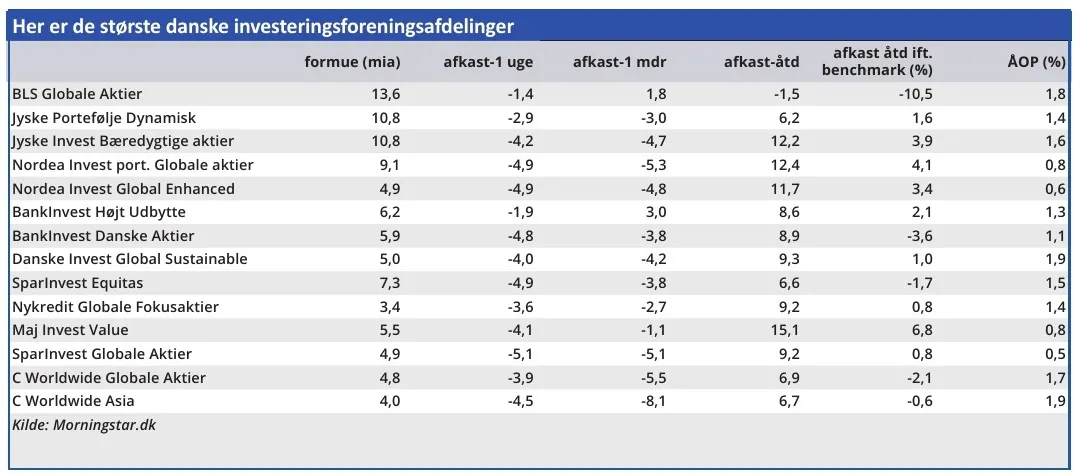 Her er de største danske investeringsforeningsafdelinger

| | formue (mia) | afkast-1 uge | afkast-1 mdr | afkast-åtd | afkast åtd ift. benchmark (%) | ÅOP (%) |
|---|---|---|---|---|---|---|
| BLS Globale Aktier | 13,6 | -1,4 | 1,8 | -1,5 | -10,5 | 1,8 |
| Jyske Portefølje Dynamisk | 10,8 | -2,9 | -3,0 | 6,2 | 1,6 | 1,4 |
| Jyske Invest Bæredygtige aktier | 10,8 | -4,2 | -4,7 | 12,2 | 3,9 | 1,6 |
| Nordea Invest port. Globale aktier | 9,1 | -4,9 | -5,3 | 12,4 | 4,1 | 0,8 |
| Nordea Invest Global Enhanced | 4,9 | -4,9 | -4,8 | 11,7 | 3,4 | 0,6 |
| BankInvest Højt Udbytte | 6,2 | -1,9 | 3,0 | 8,6 | 2,1 | 1,3 |
| BankInvest Danske Aktier | 5,9 | -4,8 | -3,8 | 8,9 | -3,6 | 1,1 |
| Danske Invest Global Sustainable | 5,0 | -4,0 | -4,2 | 9,3 | 1,0 | 1,9 |
| SparInvest Equitas | 7,3 | -4,9 | -3,8 | 6,6 | -1,7 | 1,5 |
| Nykredit Globale Fokusaktier | 3,4 | -3,6 | -2,7 | 9,2 | 0,8 | 1,4 |
| Maj Invest Value | 5,5 | -4,1 | -1,1 | 15,1 | 6,8 | 0,8 |
| SparInvest Globale Aktier | 4,9 | -5,1 | -5,1 | 9,2 | 0,8 | 0,5 |
| C Worldwide Globale Aktier | 4,8 | -3,9 | -5,5 | 6,9 | -2,1 | 1,7 |
| C Worldwide Asia | 4,0 | -4,5 | -8,1 | 6,7 | -0,6 | 1,9 |

Kilde: Morningstar.dk